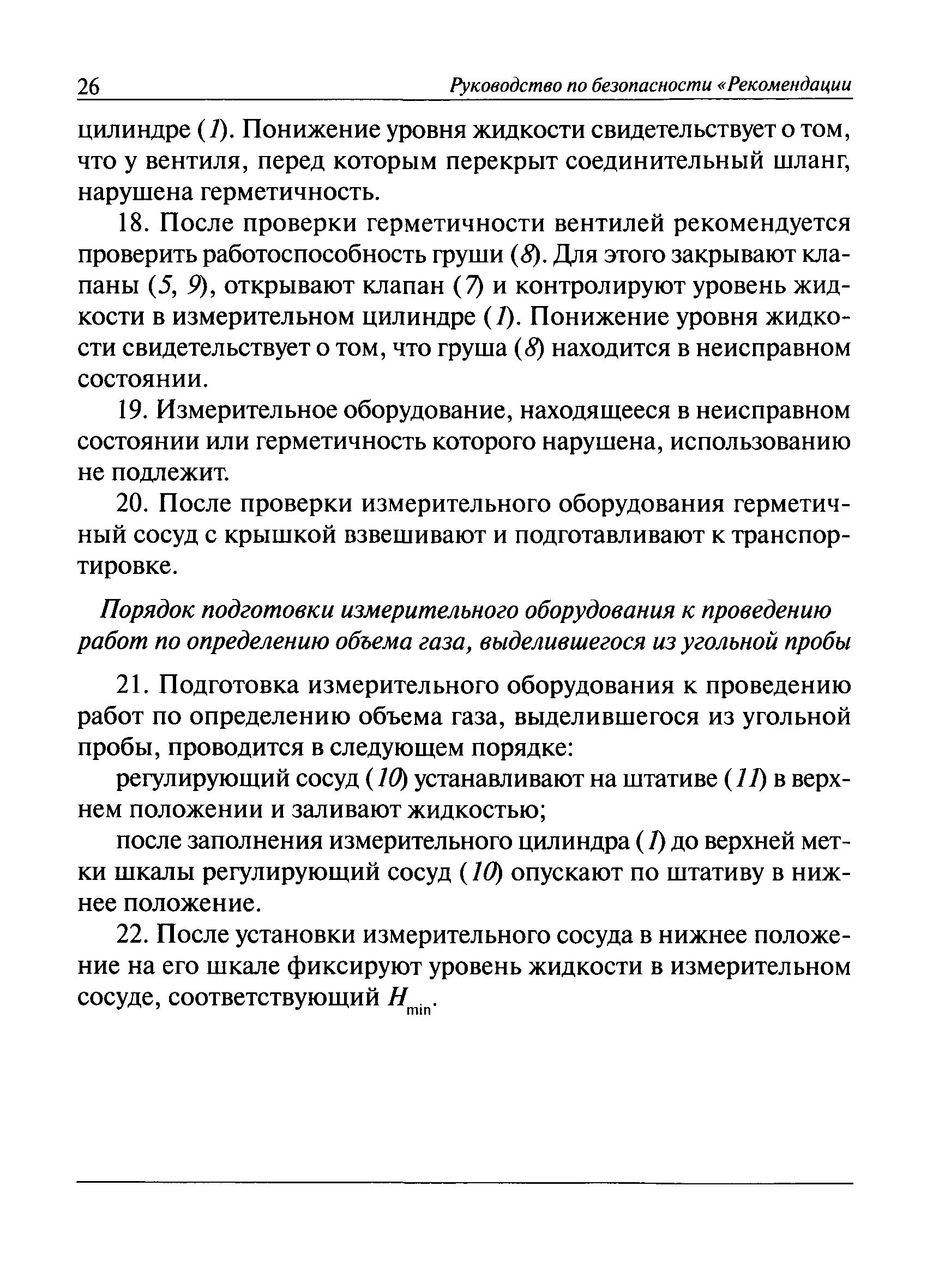 26 Руководство по безопасности «Рекомендации

цилиндре (1). Понижение уровня жидкости свидетельствует о том, что у вентиля, перед которым перекрыт соединительный шланг, нарушена герметичность.

18. После проверки герметичности вентилей рекомендуется проверить работоспособность груши (8). Для этого закрывают клапаны (5, 9), открывают клапан (7) и контролируют уровень жидкости в измерительном цилиндре (1). Понижение уровня жидкости свидетельствует о том, что груша (8) находится в неисправном состоянии.

19. Измерительное оборудование, находящееся в неисправном состоянии или герметичность которого нарушена, использованию не подлежит.

20. После проверки измерительного оборудования герметичный сосуд с крышкой взвешивают и подготавливают к транспортировке.

Порядок подготовки измерительного оборудования к проведению работ по определению объема газа, выделившегося из угольной пробы

21. Подготовка измерительного оборудования к проведению работ по определению объема газа, выделившегося из угольной пробы, проводится в следующем порядке:

регулирующий сосуд (10) устанавливают на штативе (11) в верхнем положении и заливают жидкостью;

после заполнения измерительного цилиндра (1) до верхней метки шкалы регулирующий сосуд (10) опускают по штативу в нижнее положение.

22. После установки измерительного сосуда в нижнее положение на его шкале фиксируют уровень жидкости в измерительном сосуде, соответствующий $H_{min}$.